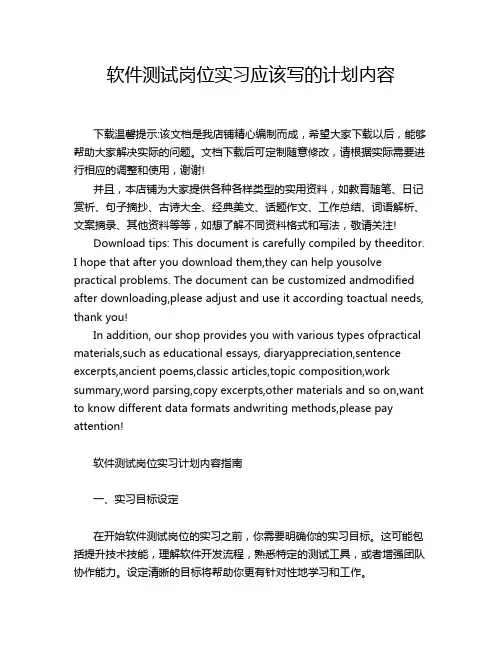 软件测试岗位实习应该写的计划内容

下载温馨提示:该文档是我店铺精心编制而成，希望大家下载以后，能够帮助大家解决实际的问题。文档下载后可定制随意修改，请根据实际需要进行相应的调整和使用，谢谢!

并且，本店铺为大家提供各种各样类型的实用资料，如教育随笔、日记赏析、句子摘抄、古诗大全、经典美文、话题作文、工作总结、词语解析、文案摘录、其他资料等等，如想了解不同资料格式和写法，敬请关注!

Download tips: This document is carefully compiled by theeditor. I hope that after you download them,they can help yousolve practical problems. The document can be customized andmodified after downloading,please adjust and use it according toactual needs, thank you!

In addition, our shop provides you with various types ofpractical materials,such as educational essays, diaryappreciation,sentence excerpts,ancient poems,classic articles,topic composition,work summary,word parsing,copy excerpts,other materials and so on,want to know different data formats andwriting methods,please pay attention!

软件测试岗位实习计划内容指南

一、实习目标设定

在开始软件测试岗位的实习之前，你需要明确你的实习目标。这可能包括提升技术技能，理解软件开发流程，熟悉特定的测试工具，或者增强团队协作能力。设定清晰的目标将帮助你更有针对性地学习和工作。